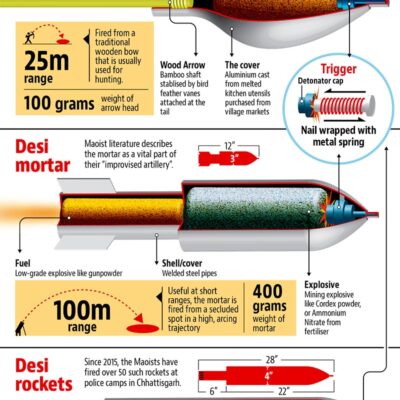 25m range

Fired from a traditional wooden bow that is usually used for hunting.

100 grams weight of arrow head

Wood Arrow
Bamboo shaft stablised by bird feather vanes attached at the tail

The cover
Aluminium cast from melted kitchen utensils purchased from village markets

Trigger
Detonator cap
Nail wrapped with metal spring

Desi mortar

Maoist literature describes the mortar as a vital part of their "improvised artillery".

12"
3"

Fuel
Low-grade explosive like gunpowder

Shell/cover
Welded steel pipes

Explosive
Mining explosive like Cordex powder, or Ammonium Nitrate from fertiliser

100m range

Useful at short ranges, the mortar is fired from a secluded spot in a high, arcing trajectory

400 grams weight of mortar

Desi rockets

Since 2015, the Maoists have fired over 50 such rockets at police camps in Chhattisgarh.

28"
4"
6"
22"